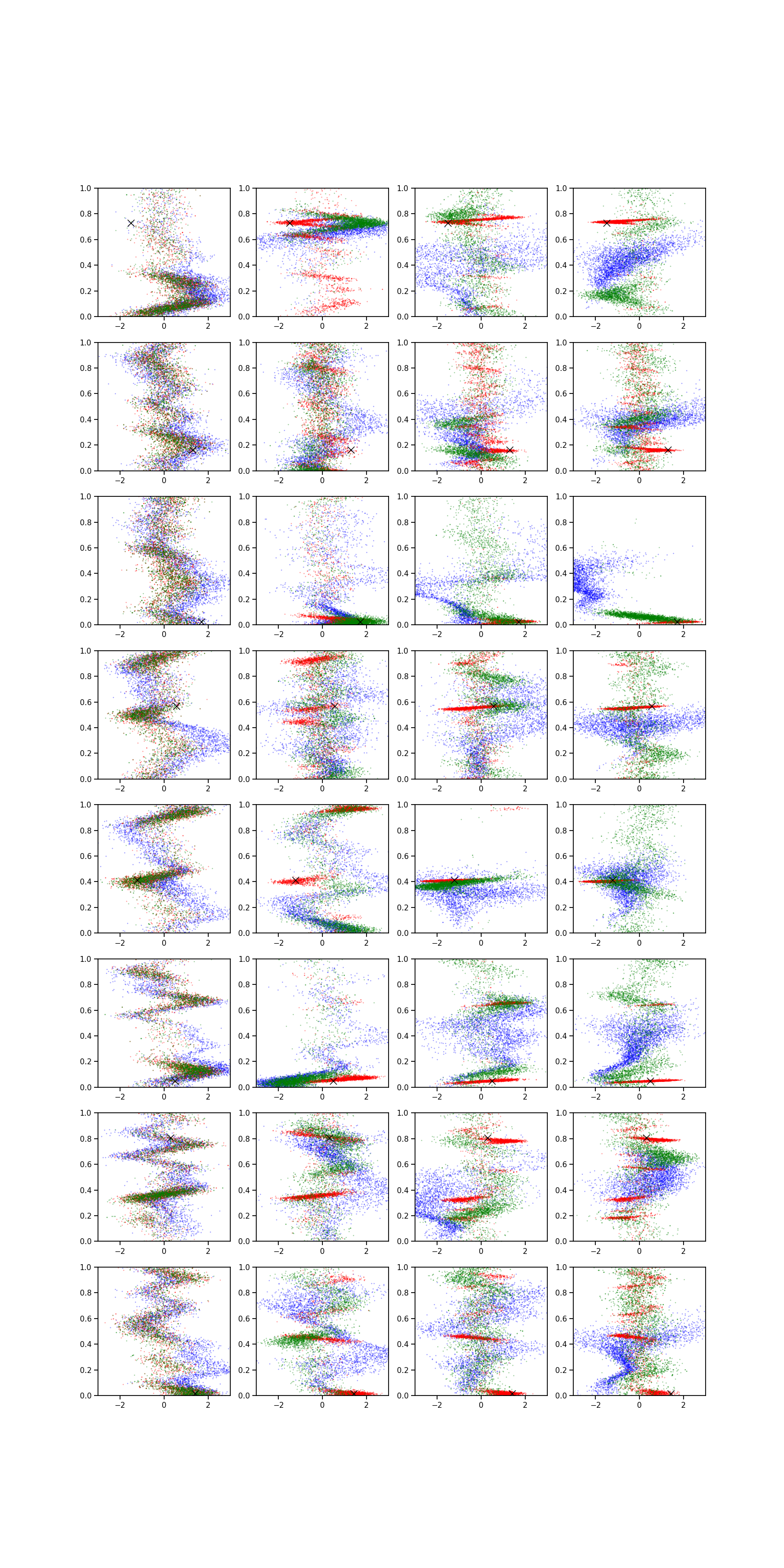 1.0 0.8 0.6 0.4 0.2 0.0 −2 0 2
1.0 0.8 0.6 0.4 0.2 0.0 −2 0 2
1.0 0.8 0.6 0.4 0.2 0.0 −2 0 2
1.0 0.8 0.6 0.4 0.2 0.0 −2 0 2

1.0 0.8 0.6 0.4 0.2 0.0 −2 0 2
1.0 0.8 0.6 0.4 0.2 0.0 −2 0 2
1.0 0.8 0.6 0.4 0.2 0.0 −2 0 2
1.0 0.8 0.6 0.4 0.2 0.0 −2 0 2

1.0 0.8 0.6 0.4 0.2 0.0 −2 0 2
1.0 0.8 0.6 0.4 0.2 0.0 −2 0 2
1.0 0.8 0.6 0.4 0.2 0.0 −2 0 2
1.0 0.8 0.6 0.4 0.2 0.0 −2 0 2

1.0 0.8 0.6 0.4 0.2 0.0 −2 0 2
1.0 0.8 0.6 0.4 0.2 0.0 −2 0 2
1.0 0.8 0.6 0.4 0.2 0.0 −2 0 2
1.0 0.8 0.6 0.4 0.2 0.0 −2 0 2

1.0 0.8 0.6 0.4 0.2 0.0 −2 0 2
1.0 0.8 0.6 0.4 0.2 0.0 −2 0 2
1.0 0.8 0.6 0.4 0.2 0.0 −2 0 2
1.0 0.8 0.6 0.4 0.2 0.0 −2 0 2

1.0 0.8 0.6 0.4 0.2 0.0 −2 0 2
1.0 0.8 0.6 0.4 0.2 0.0 −2 0 2
1.0 0.8 0.6 0.4 0.2 0.0 −2 0 2
1.0 0.8 0.6 0.4 0.2 0.0 −2 0 2

1.0 0.8 0.6 0.4 0.2 0.0 −2 0 2
1.0 0.8 0.6 0.4 0.2 0.0 −2 0 2
1.0 0.8 0.6 0.4 0.2 0.0 −2 0 2
1.0 0.8 0.6 0.4 0.2 0.0 −2 0 2

1.0 0.8 0.6 0.4 0.2 0.0 −2 0 2
1.0 0.8 0.6 0.4 0.2 0.0 −2 0 2
1.0 0.8 0.6 0.4 0.2 0.0 −2 0 2
1.0 0.8 0.6 0.4 0.2 0.0 −2 0 2